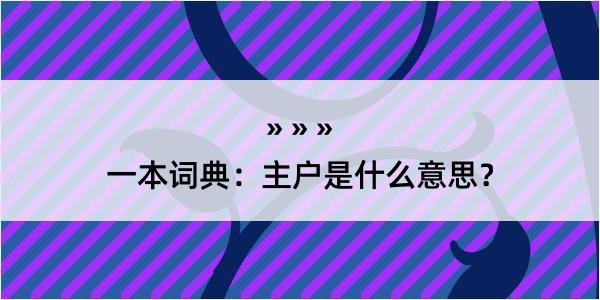 » » »
一本词典：主户是什么意思？